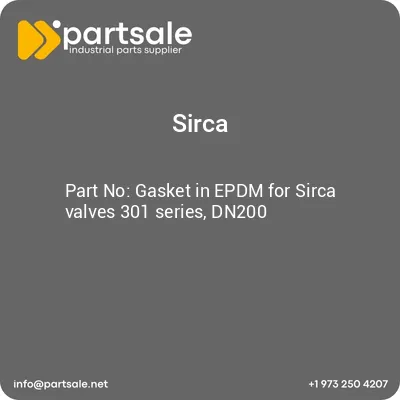 partsale
industrial parts supplier

Sirca

Part No: Gasket in EPDM for Sirca valves 301 series, DN200

info@partsale.net

+1 973 250 4207